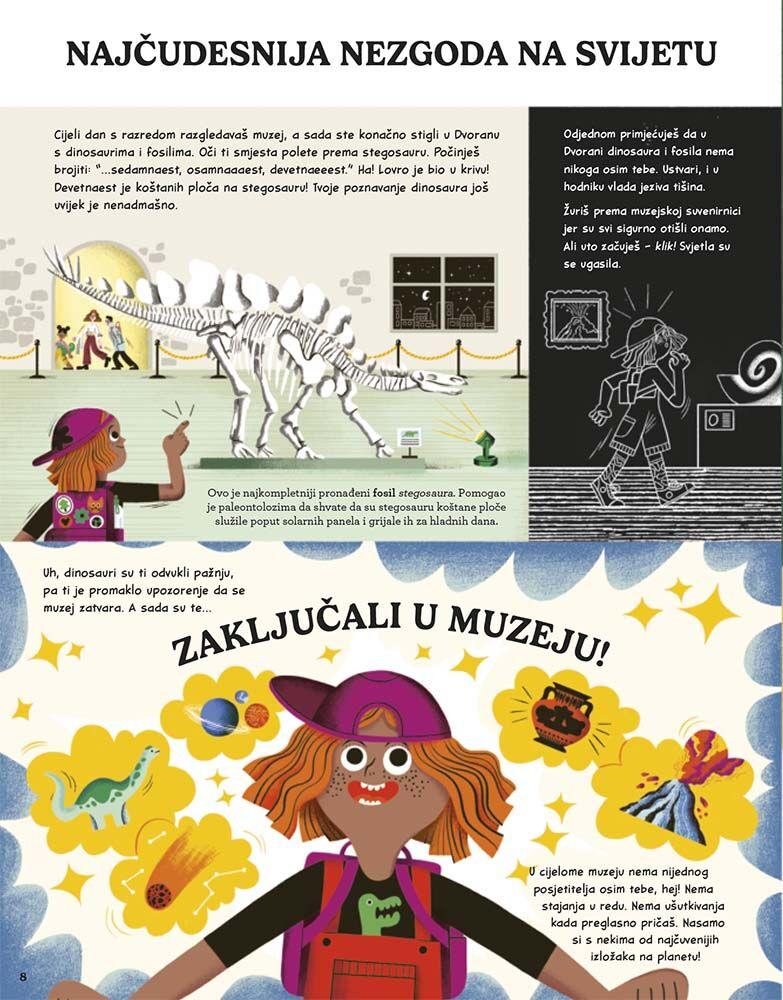 NAJČUDESNIJA NEZGODA NA SVIJETU

Cijeli dan s razredom razgledavaš muzej, a sada ste konačno stigli u Dvoranu s dinosaurima i fosilima. Oči ti smjesta polete prema stegosauru. Počinješ brojiti: "...sedamnaest, osamnaaaest, devetnaeeest." Ha! Lovro je bio u krivu! Devetnaest je koštanih ploča na stegosauru! Tvoje poznavanje dinosaura još uvijek je nenadmašno.

Ovo je najkompletniji pronađeni fosil stegosaura. Pomogao je paleontolozima da shvate da su stegosauru koštane ploče služile poput solarnih panela i grijale ih za hladnih dana.

Odjednom primjećuješ da u Dvorani dinosaura i fosila nema nikoga osim tebe. Ustvari, i u hodniku vlada jeziva tišina.

Žuriš prema muzejskoj suvenirnici jer su svi sigurno otišli onamo. Ali uto začuješ - klik! Svjetla su se ugasila.

Uh, dinosauri su ti odvukli pažnju, pa ti je promaklo upozorenje da se muzej zatvara. A sada su te...

ZAKLJUČALI U MUZEJU!

U cijelome muzeju nema nijednog posjetitelja osim tebe, hej! Nema stajanja u redu. Nema ušutkivanja kada preglasno pričaš. Nasamo si s nekima od najčuvenijih izložaka na planetu!

8